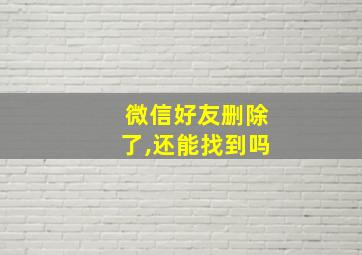 微信好友删除了,还能找到吗